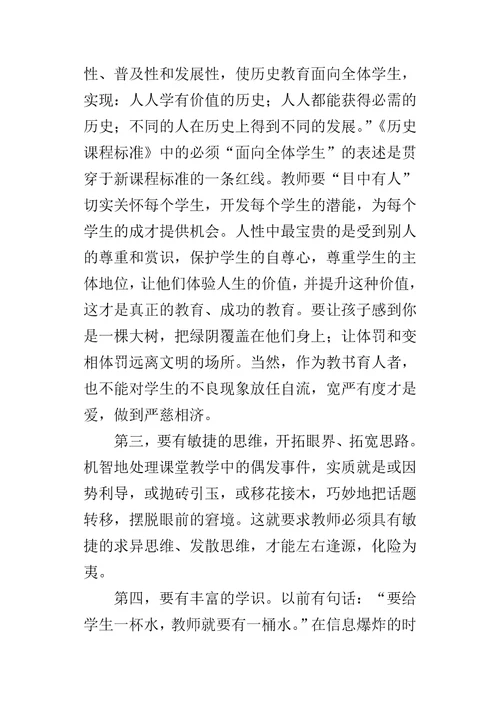 性、普及性和发展性，使历史教育面向全体学生，实现：人人学有价值的历史；人人都能获得必需的历史；不同的人在历史上得到不同的发展。”《历史课程标准》中的必须“面向全体学生”的表述是贯穿于新课程标准的一条红线。教师要“目中有人”切实关怀每个学生，开发每个学生的潜能，为每个学生的成才提供机会。人性中最宝贵的是受到别人的尊重和赏识，保护学生的自尊心，尊重学生的主体地位，让他们体验人生的价值，并提升这种价值，这才是真正的教育、成功的教育。要让孩子感到你是一棵大树，把绿阴覆盖在他们身上；让体罚和变相体罚远离文明的场所。当然，作为教书育人者，也不能对学生的不良现象放任自流，宽严有度才是爱，做到严慈相济。

第三，要有敏捷的思维，开拓眼界、拓宽思路。机智地处理课堂教学中的偶发事件，实质就是或因势利导，或抛砖引玉，或移花接木，巧妙地把话题转移，摆脱眼前的窘境。这就要求教师必须具有敏捷的求异思维、发散思维，才能左右逢源，化险为夷。

第四，要有丰富的学识。以前有句话：“要给学生一杯水，教师就要有一桶水。”在信息爆炸的时